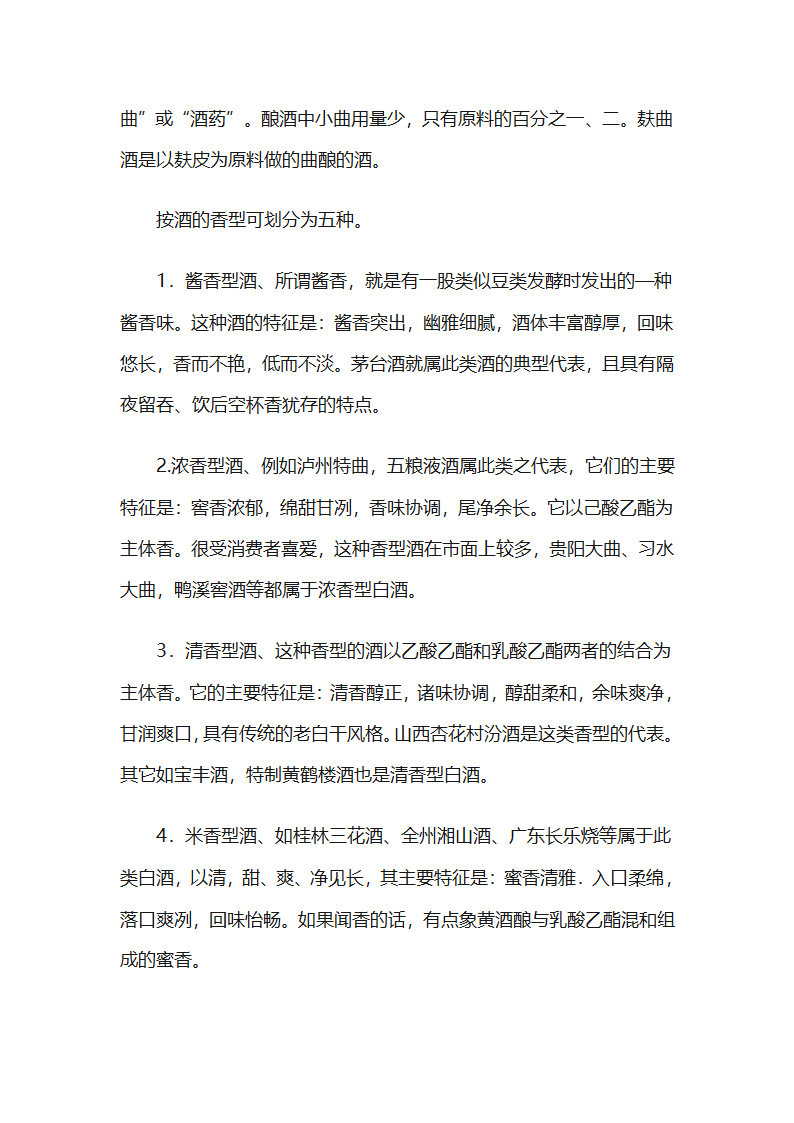 曲”或“酒药”。酿酒中小曲用量少，只有原料的百分之一、二。麸曲酒是以麸皮为原料做的曲酿的酒。

按酒的香型可划分为五种。

1．酱香型酒、所谓酱香，就是有一股类似豆类发酵时发出的一种酱香味。这种酒的特征是：酱香突出，幽雅细腻，酒体丰富醇厚，回味悠长，香而不艳，低而不淡。茅台酒就属此类酒的典型代表，且具有隔夜留香、饮后空杯香犹存的特点。

2.浓香型酒、例如泸州特曲，五粮液酒属此类之代表，它们的主要特征是：窖香浓郁，绵甜甘冽，香味协调，尾净余长。它以己酸乙酯为主体香。很受消费者喜爱，这种香型酒在市面上较多，贵阳大曲、习水大曲，鸭溪窖酒等都属于浓香型白酒。

3．清香型酒、这种香型的酒以乙酸乙酯和乳酸乙酯两者的结合为主体香。它的主要特征是：清香醇正，诸味协调，醇甜柔和，余味爽净，甘润爽口，具有传统的老白干风格。山西杏花村汾酒是这类香型的代表。其它如宝丰酒，特制黄鹤楼酒也是清香型白酒。

4．米香型酒、如桂林三花酒、全州湘山酒、广东长乐烧等属于此类白酒，以清，甜、爽、净见长，其主要特征是：蜜香清雅．入口柔绵，落口爽冽，回味怡畅。如果闻香的话，有点象黄酒酿与乳酸乙酯混和组成的蜜香。